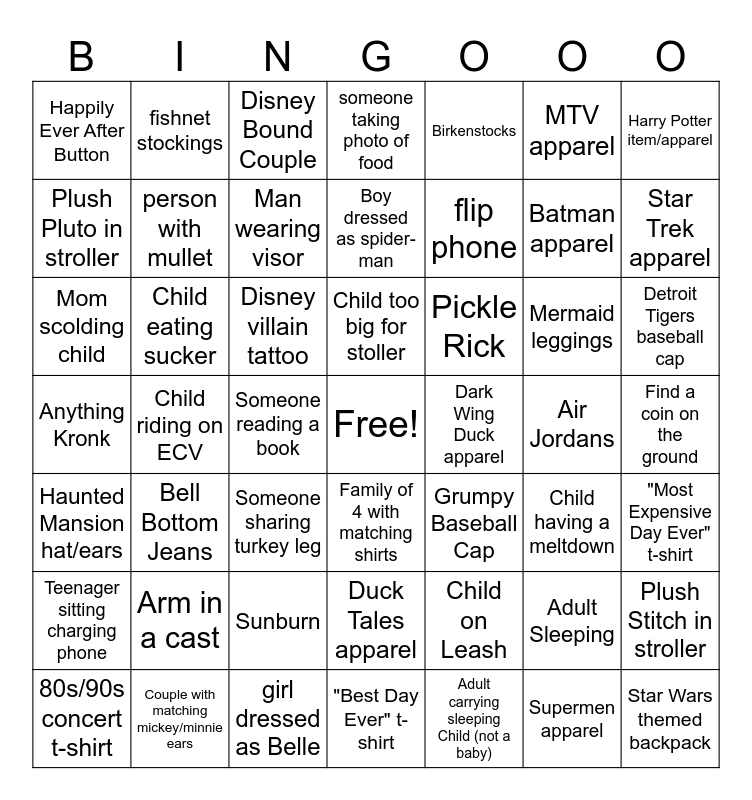 | B | I | N | G | O | O | O |
|---|---|---|---|---|---|---|
| Happily Ever After Button | fishnet stockings | Disney Bound Couple | someone taking photo of food | Birkenstocks | MTV apparel | Harry Potter item/apparel |
| Plush Pluto in stroller | person with mullet | Man wearing visor | Boy dressed as spider-man | flip phone | Batman apparel | Star Trek apparel |
| Mom scolding child | Child eating sucker | Disney villain tattoo | Child too big for stoller | Pickle Rick | Mermaid leggings | Detroit Tigers baseball cap |
| Anything Kronk | Child riding on ECV | Someone reading a book | Free! | Dark Wing Duck apparel | Air Jordans | Find a coin on the ground |
| Haunted Mansion hat/ears | Bell Bottom Jeans | Someone sharing turkey leg | Family of 4 with matching shirts | Grumpy Baseball Cap | Child having a meltdown | "Most Expensive Day Ever" t-shirt |
| Teenager sitting charging phone | Arm in a cast | Sunburn | Duck Tales apparel | Child on Leash | Adult Sleeping | Plush Stitch in stroller |
| 80s/90s concert t-shirt | Couple with matching mickey/minnie ears | girl dressed as Belle | "Best Day Ever" t-shirt | Adult carrying sleeping Child (not a baby) | Supermen apparel | Star Wars themed backpack |